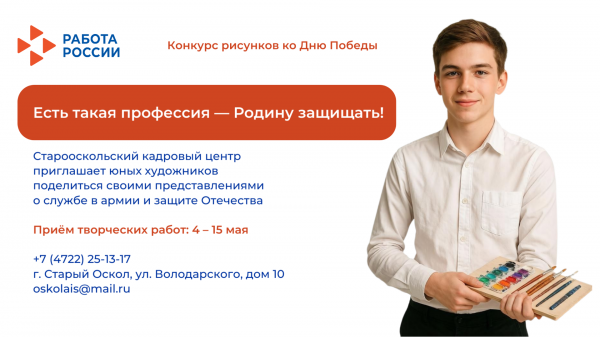 РАБОТА
РОССИИ

Конкурс рисунков ко Дню Победы

Есть такая профессия — Родину защищать!

Старооскольский кадровый центр приглашает юных художников поделиться своими представлениями о службе в армии и защите Отечества

Приём творческих работ: 4 – 15 мая

+7 (4722) 25-13-17
г. Старый Оскол, ул. Володарского, дом 10
oskolais@mail.ru